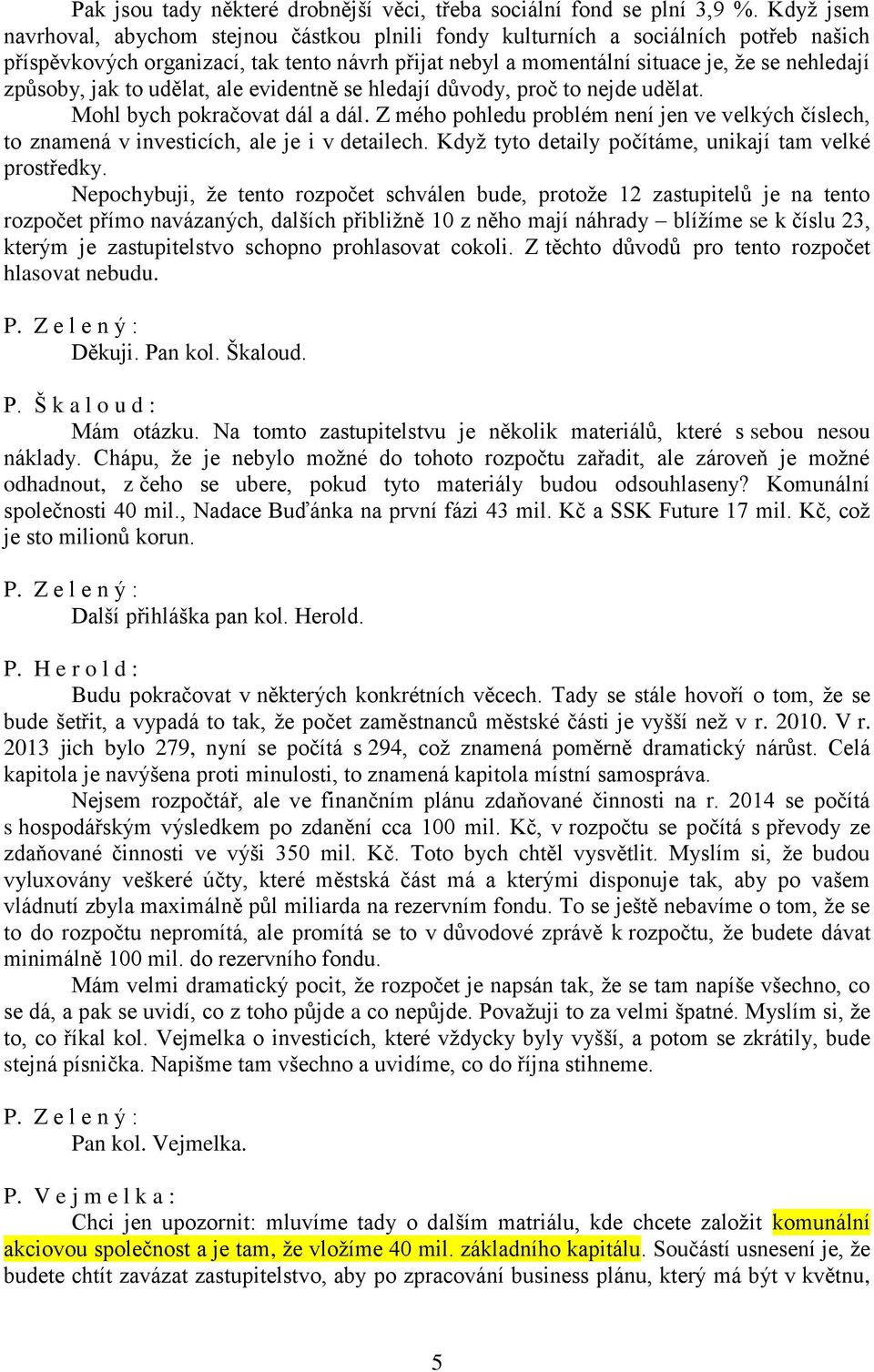 Pak jsou tady některé drobnější věci, třeba sociální fond se plní 3,9 %. Když jsem navrhoval, abychom stejnou částkou plnili fondy kulturních a sociálních potřeb našich příspěvkových organizací, tak tento návrh přijat nebyl a momentální situace je, že se nehledají způsoby, jak to udělat, ale evidentně se hledají důvody, proč to nejde udělat.
Mohl bych pokračovat dál a dál. Z mého pohledu problém není jen ve velkých číslech, to znamená v investicích, ale je i v detailech. Když tyto detaily počítáme, unikají tam velké prostředky.
Nepochybuji, že tento rozpočet schválen bude, protože 12 zastupitelů je na tento rozpočet přímo navázaných, dalších přibližně 10 z něho mají náhrady – blížíme se k číslu 23, kterým je zastupitelstvo schopno prohlasovat cokoli. Z těchto důvodů pro tento rozpočet hlasovat nebudu.

P. Z e l e n ý :
Děkuji. Pan kol. Škaloud.

P. Š k a l o u d :
Mám otázku. Na tomto zastupitelstvu je několik materiálů, které s sebou nesou náklady. Chápu, že je nebylo možné do tohoto rozpočtu zařadit, ale zároveň je možné odhadnout, z čeho se ubere, pokud tyto materiály budou odsouhlaseny? Komunální společnosti 40 mil., Nadace Buďánka na první fázi 43 mil. Kč a SSK Future 17 mil. Kč, což je sto milionů korun.

P. Z e l e n ý :
Další přihláška pan kol. Herold.

P. H e r o l d :
Budu pokračovat v některých konkrétních věcech. Tady se stále hovoří o tom, že se bude šetřit, a vypadá to tak, že počet zaměstnanců městské části je vyšší než v r. 2010. V r. 2013 jich bylo 279, nyní se počítá s 294, což znamená poměrně dramatický nárůst. Celá kapitola je navýšena proti minulosti, to znamená kapitola místní samospráva.
Nejsem rozpočtář, ale ve finančním plánu zdaňované činnosti na r. 2014 se počítá s hospodářským výsledkem po zdanění cca 100 mil. Kč, v rozpočtu se počítá s převody ze zdaňované činnosti ve výši 350 mil. Kč. Toto bych chtěl vysvětlit. Myslím si, že budou vyluxovány veškeré účty, které městská část má a kterými disponuje tak, aby po vašem vládnutí zbyla maximálně půl miliarda na rezervním fondu. To se ještě nebavíme o tom, že se to do rozpočtu nepromítá, ale promítá se to v důvodové zprávě k rozpočtu, že budete dávat minimálně 100 mil. do rezervního fondu.
Mám velmi dramatický pocit, že rozpočet je napsán tak, že se tam napíše všechno, co se dá, a pak se uvidí, co z toho půjde a co nepůjde. Považuji to za velmi špatné. Myslím si, že to, co říkal kol. Vejmelka o investicích, které vždycky byly vyšší, a potom se zkrátily, bude stejná písnička. Napišme tam všechno a uvidíme, co do října stihneme.

P. Z e l e n ý :
Pan kol. Vejmelka.

P. V e j m e l k a :
Chci jen upozornit: mluvíme tady o dalším matriálu, kde chcete založit komunální akciovou společnost a je tam, že vložíme 40 mil. základního kapitálu. Součástí usnesení je, že budete chtít zavázat zastupitelstvo, aby po zpracování business plánu, který má být v květnu,

5